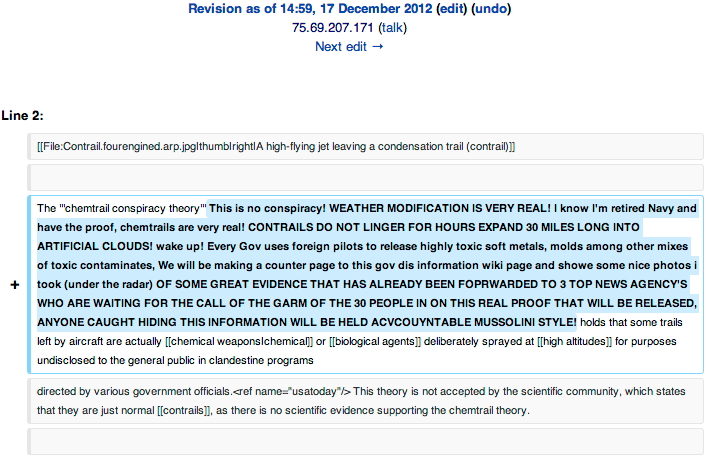 Revision as of 14:59, 17 December 2012 (edit) (undo)
75.69.207.171 (talk)
Next edit →

Line 2:

[[File:Contrail.fourengined.arp.jpg|thumb|right|A high-flying jet leaving a condensation trail (contrail)]]

+

The '''chemtrail conspiracy theory''' This is no conspiracy! WEATHER MODIFICATION IS VERY REAL! I know I'm retired Navy and have the proof, chemtrails are very real! CONTRAILS DO NOT LINGER FOR HOURS EXPAND 30 MILES LONG INTO ARTIFICIAL CLOUDS! wake up! Every Gov uses foreign pilots to release highly toxic soft metals, molds among other mixes of toxic contaminates, We will be making a counter page to this gov dis information wiki page and showe some nice photos i took (under the radar) OF SOME GREAT EVIDENCE THAT HAS ALREADY BEEN FOPRWARDED TO 3 TOP NEWS AGENCY'S WHO ARE WAITING FOR THE CALL OF THE GARM OF THE 30 PEOPLE IN ON THIS REAL PROOF THAT WILL BE RELEASED, ANYONE CAUGHT HIDING THIS INFORMATION WILL BE HELD ACVCOUYNTABLE MUSSOLINI STYLE! holds that some trails left by aircraft are actually [[chemical weapons|chemical]] or [[biological agents]] deliberately sprayed at [[high altitudes]] for purposes undisclosed to the general public in clandestine programs

directed by various government officials.<ref name="usatoday"/> This theory is not accepted by the scientific community, which states that they are just normal [[contrails]], as there is no scientific evidence supporting the chemtrail theory.